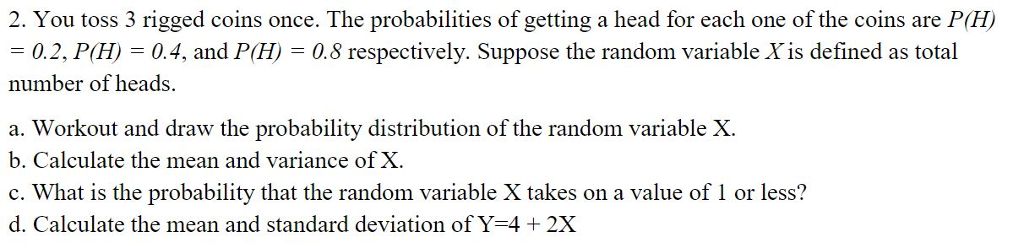 2. You toss 3 rigged coins once. The probabilities of getting a head for each one of the coins are $P(H) = 0.2$, $P(H) = 0.4$, and $P(H) = 0.8$ respectively. Suppose the random variable $X$ is defined as total number of heads.

a. Workout and draw the probability distribution of the random variable X.
b. Calculate the mean and variance of X.
c. What is the probability that the random variable X takes on a value of 1 or less?
d. Calculate the mean and standard deviation of Y=4 + 2X